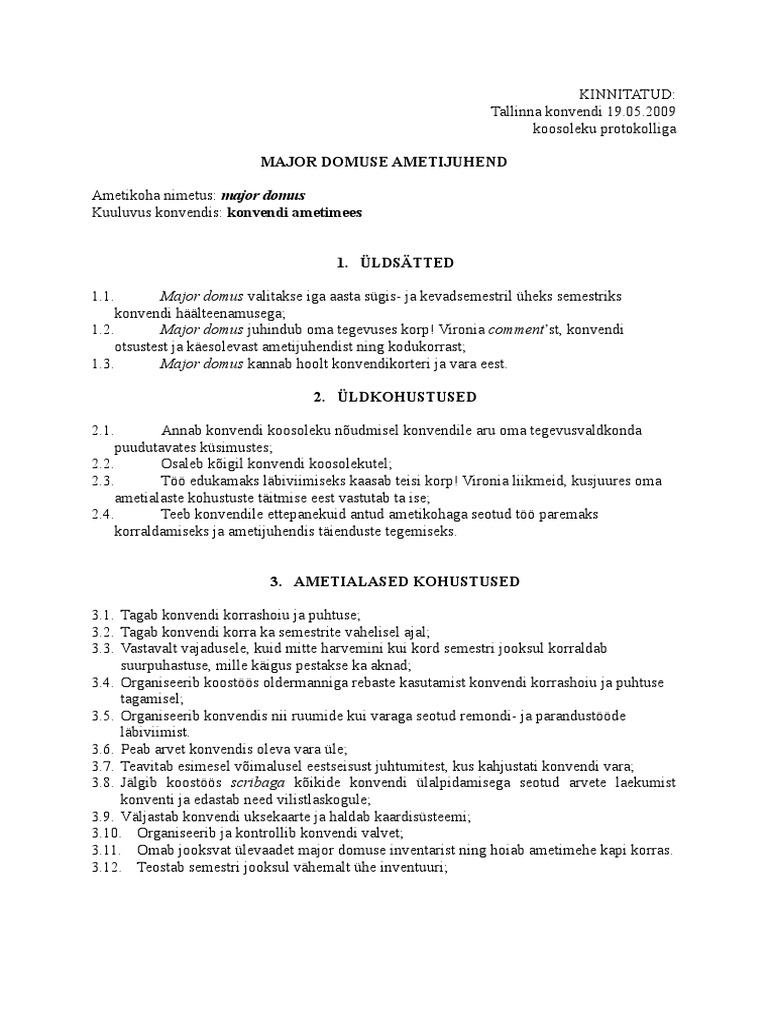 KINNITATUD:
Tallinna konvendi 19.05.2009
koosoleku protokolliga

MAJOR DOMUSE AMETIJUHEND

Ametikoha nimetus: major domus
Kuuluvus konvendis: konvendi ametimees

1. ÜLDSÄTTED

1.1. Major domus valitakse iga aasta sügis- ja kevadsemestril üheks semestriks konvendi häälteenamusega;
1.2. Major domus juhindub oma tegevuses korp! Vironia comment'st, konvendi otsustest ja käesolevast ametijuhendist ning kodukorrast;
1.3. Major domus kannab hoolt konvendikorteri ja vara eest.

2. ÜLDKOHUSTUSED

2.1. Annab konvendi koosoleku nõudmisel konvendile aru oma tegevusvaldkonda puudutavates küsimustes;
2.2. Osaleb kõigil konvendi koosolekutel;
2.3. Töö edukamaks läbiviimiseks kaasab teisi korp! Vironia liikmeid, kusjuures oma ametialaste kohustuste täitmise eest vastutab ta ise;
2.4. Teeb konvendile ettepanekuid antud ametikohaga seotud töö paremaks korraldamiseks ja ametijuhendis täienduste tegemiseks.

3. AMETIALASED KOHUSTUSED

3.1. Tagab konvendi korrashoiu ja puhtuse;
3.2. Tagab konvendi korra ka semestrite vahelisel ajal;
3.3. Vastavalt vajadusele, kuid mitte harvemini kui kord semestri jooksul korraldab suurpuhastuse, mille käigus pestakse ka aknad;
3.4. Organiseerib koostöös oldermanniga rebaste kasutamist konvendi korrashoiu ja puhtuse tagamisel;
3.5. Organiseerib konvendis nii ruumide kui varaga seotud remondi- ja parandustööde läbiviimist.
3.6. Peab arvet konvendis oleva vara üle;
3.7. Teavitab esimesel võimalusel eestseisust juhtumitest, kus kahjustati konvendi vara;
3.8. Jälgib koostöös scribaga kõikide konvendi ülalpidamisega seotud arvete laekumist konventi ja edastab need vilistlaskogule;
3.9. Väljastab konvendi uksekaarte ja haldab kaardisüsteemi;
3.10. Organiseerib ja kontrollib konvendi valvet;
3.11. Omab jooksvat ülevaadet major domuse inventarist ning hoiab ametimehe kapi korras.
3.12. Teostab semestri jooksul vähemalt ühe inventuuri;